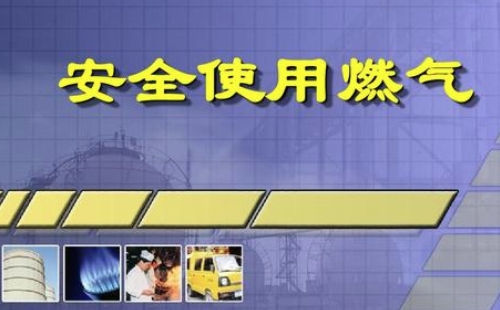 安全使用燃气